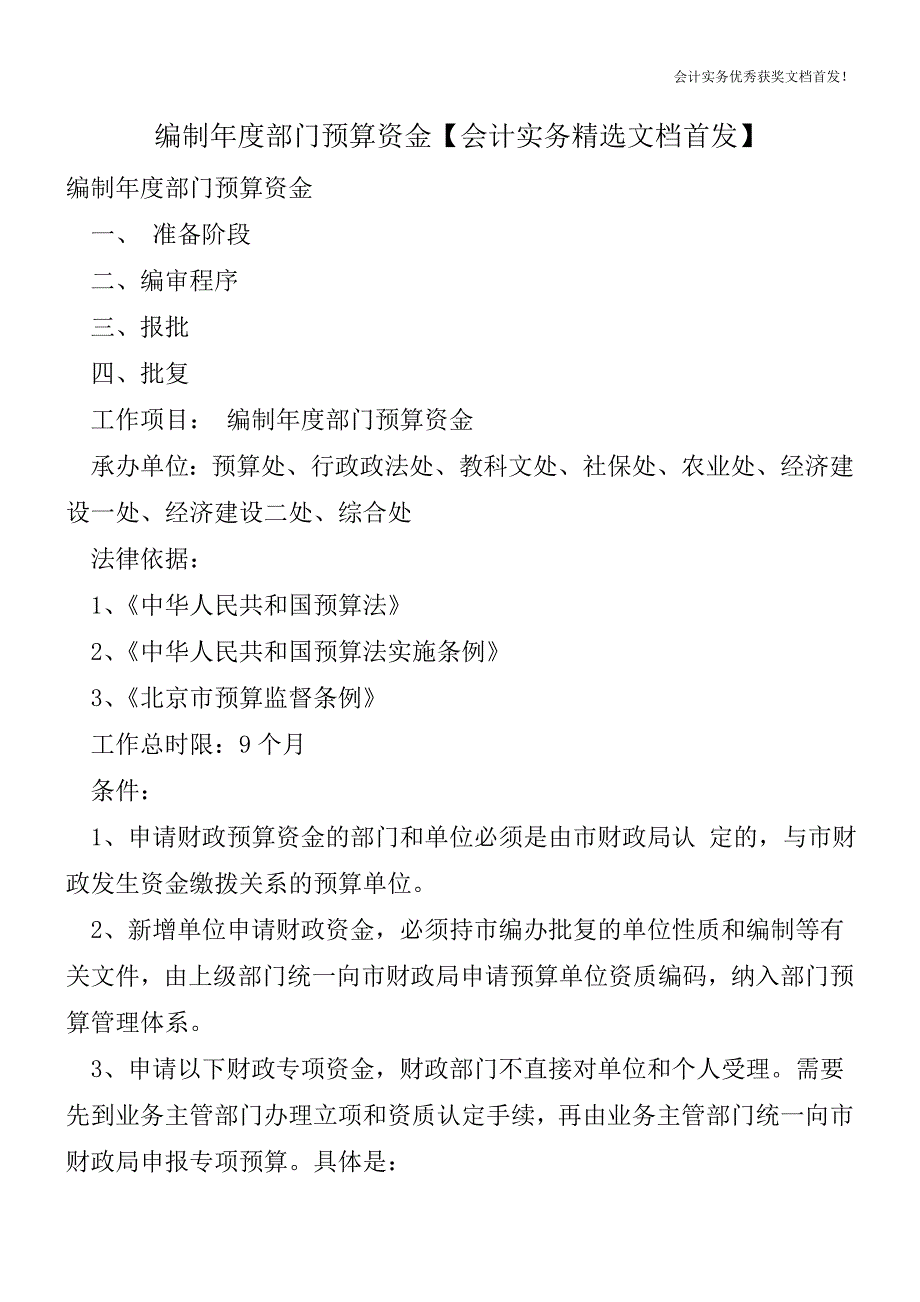 会计实务优秀获奖文档首发!

编制年度部门预算资金【会计实务精选文档首发】

编制年度部门预算资金

一、 准备阶段

二、编审程序

三、报批

四、批复

工作项目： 编制年度部门预算资金

承办单位：预算处、行政政法处、教科文处、社保处、农业处、经济建设一处、经济建设二处、综合处

法律依据：

1、《中华人民共和国预算法》

2、《中华人民共和国预算法实施条例》

3、《北京市预算监督条例》

工作总时限：9 个月

条件：

1、申请财政预算资金的部门和单位必须是由市财政局认 定的，与市财政发生资金缴拨关系的预算单位。

2、新增单位申请财政资金，必须持市编办批复的单位性质和编制等有关文件，由上级部门统一向市财政局申请预算单位资质编码，纳入部门预算管理体系。

3、申请以下财政专项资金，财政部门不直接对单位和个人受理。需要先到业务主管部门办理立项和资质认定手续，再由业务主管部门统一向市财政局申报专项预算。具体是：